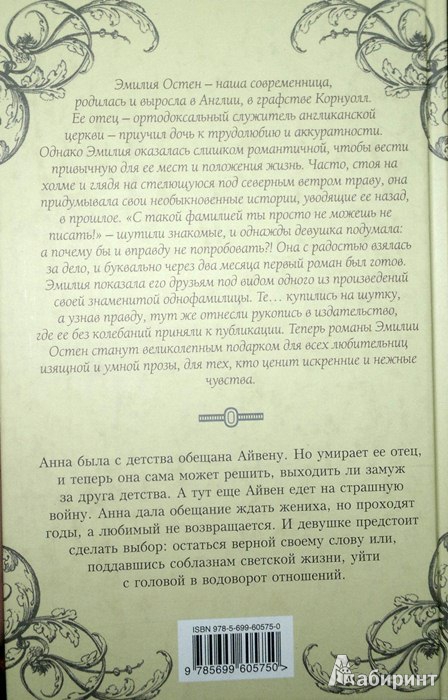 Эмилия Остен – наша современница, родилась и выросла в Англии, в графстве Корнуолл. Ее отец – ортодоксальный служитель англиканской церкви – приучил дочь к трудолюбию и аккуратности. Однако Эмилия оказалась слишком романтичной, чтобы вести привычную для ее мест и положения жизнь. Часто, стоя на холме и глядя на стелющуюся под северным ветром траву, она придумывала свои необыкновенные истории, уводящие ее назад, в прошлое. «С такой фамилией ты просто не можешь не писать!» – шутили знакомые, и однажды девушка подумала: а почему бы и вправду не попробовать?! Она с радостью взялась за дело, и буквально через два месяца первый роман был готов. Эмилия показала его друзьям под видом одного из произведений своей знаменитой однофамилицы. Те... купились на шутку, а узнав правду, тут же отнесли рукопись в издательство, где ее без колебаний приняли к публикации. Теперь романы Эмилии Остен станут великолепным подарком для всех любительниц изящной и умной прозы, для тех, кто ценит искренние и нежные чувства.

Анна была с детства обещана Айвену. Но умирает ее отец, и теперь она сама может решить, выходить ли замуж за друга детства. А тут еще Айвен едет на страшную войну. Анна дала обещание ждать жениха, но проходят годы, а любимый не возвращается. И девушке предстоит сделать выбор: остаться верной своему слову или, поддавшись соблазнам светской жизни, уйти с головой в водоворот отношений.

ISBN 978-5-699-60575-0

9 785699 605750 >

Лабиринт